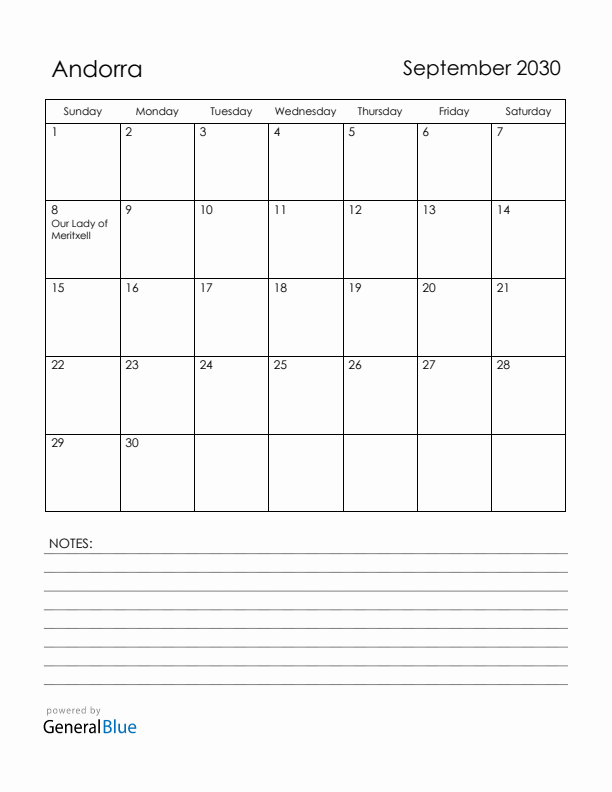 Andorra

September 2030

| Sunday | Monday | Tuesday | Wednesday | Thursday | Friday | Saturday |
|---|---|---|---|---|---|---|
| 1 | 2 | 3 | 4 | 5 | 6 | 7 |
| 8 Our Lady of Meritxell | 9 | 10 | 11 | 12 | 13 | 14 |
| 15 | 16 | 17 | 18 | 19 | 20 | 21 |
| 22 | 23 | 24 | 25 | 26 | 27 | 28 |
| 29 | 30 | | | | | |

NOTES:

powered by
GeneralBlue